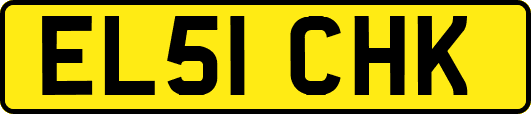 EL51 CHK